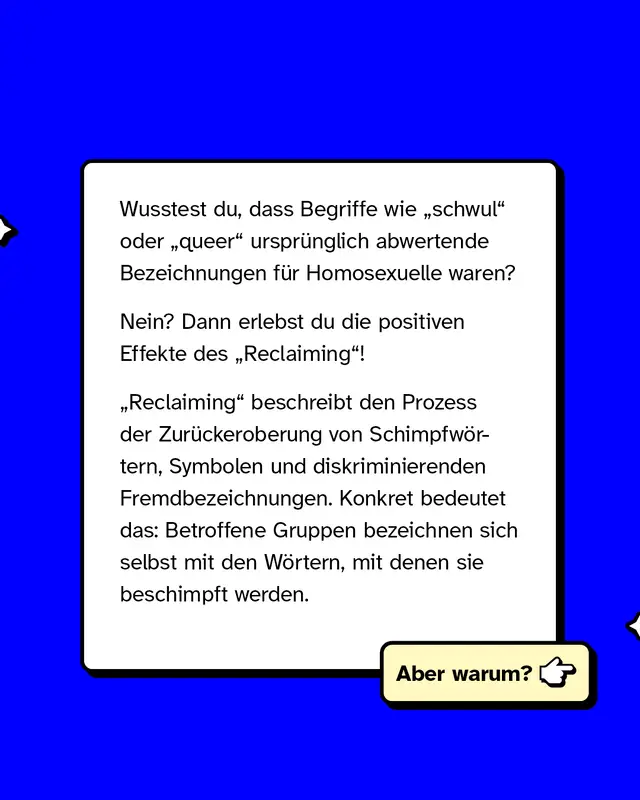 Wusstest du, dass Begriffe wie „schwul“ oder „queer“ ursprünglich abwertende Bezeichnungen für Homosexuelle waren?

Nein? Dann erlebst du die positiven Effekte des „Reclaiming“!

„Reclaiming“ beschreibt den Prozess der Zurückeroberung von Schimpfwörtern, Symbolen und diskriminierenden Fremdbezeichnungen. Konkret bedeutet das: Betroffene Gruppen bezeichnen sich selbst mit den Wörtern, mit denen sie beschimpft werden.

Aber warum?